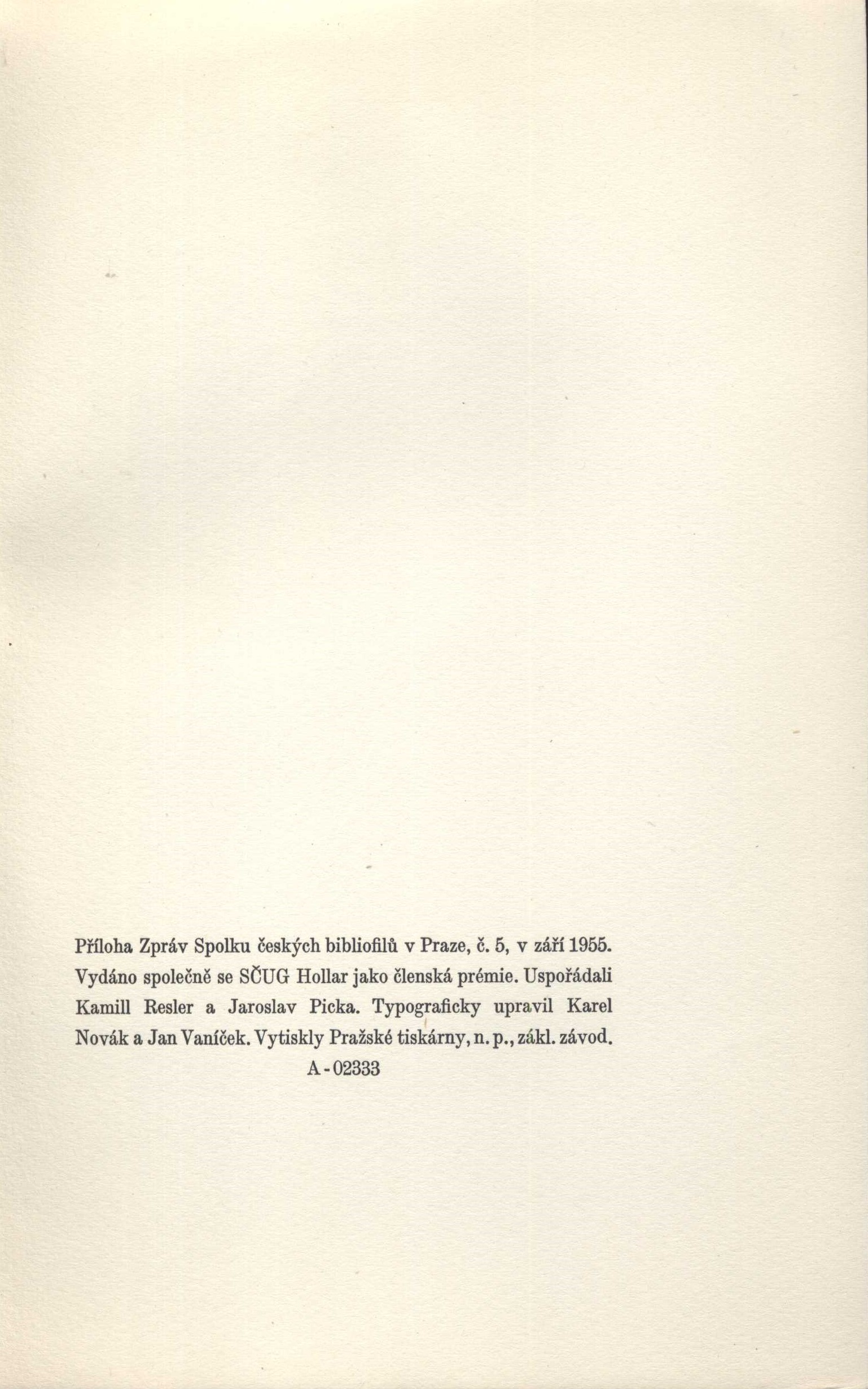 Příloha Zpráv Spolku českých bibliofilů v Praze, č. 5, v září 1955. Vydáno společně se SČUG Hollar jako členská prémie. Uspořádali Kamill Resler a Jaroslav Picka. Typograficky upravil Karel Novák a Jan Vaníček. Vytiskly Pražské tiskárny, n. p., zákl. závod.

A - 02333